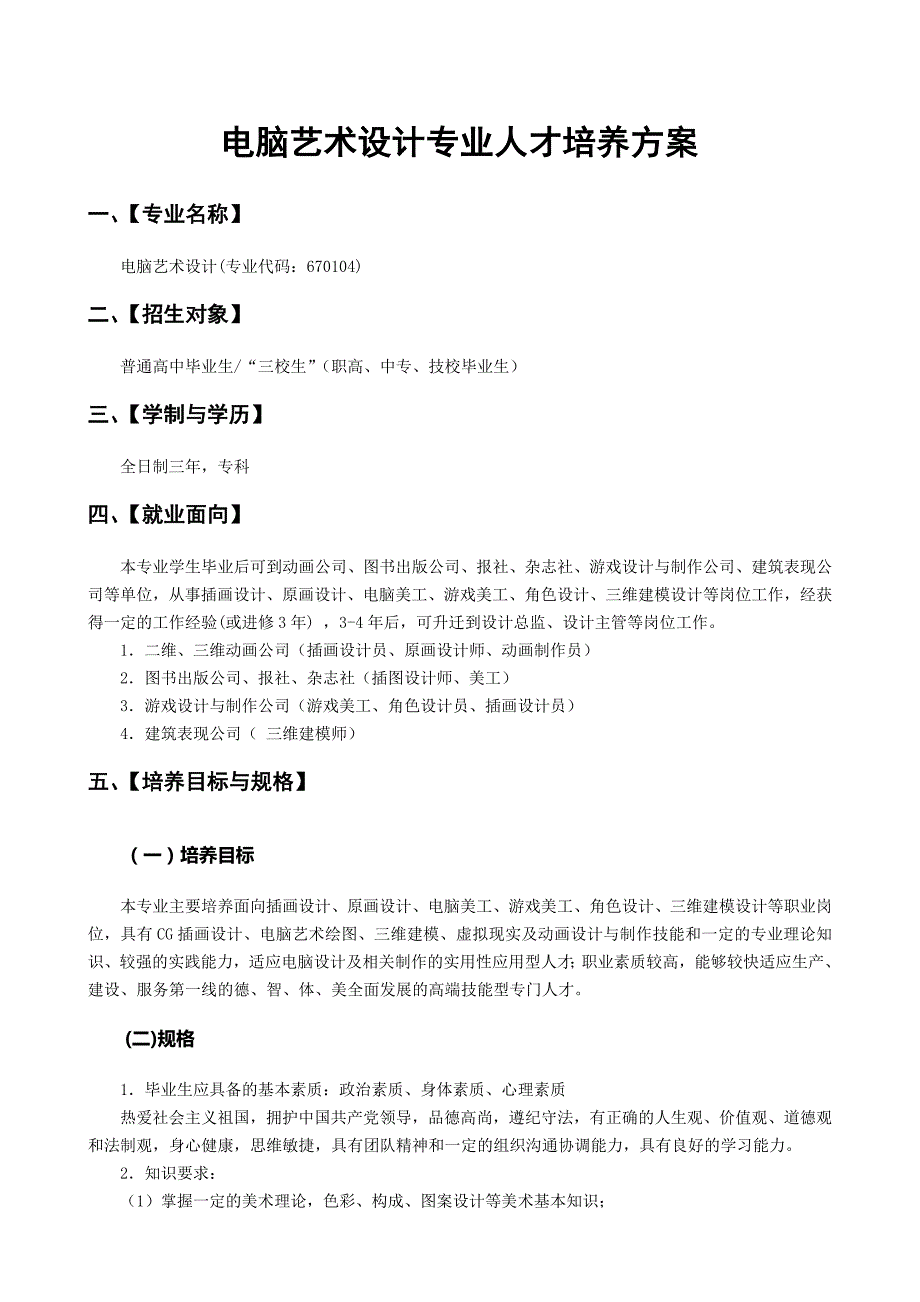 电脑艺术设计专业人才培养方案

一、【专业名称】

电脑艺术设计(专业代码：670104)

二、【招生对象】

普通高中毕业生/“三校生”（职高、中专、技校毕业生）

三、【学制与学历】

全日制三年，专科

四、【就业面向】

本专业学生毕业后可到动画公司、图书出版公司、报社、杂志社、游戏设计与制作公司、建筑表现公司等单位，从事插画设计、原画设计、电脑美工、游戏美工、角色设计、三维建模设计等岗位工作，经获得一定的工作经验(或进修 3 年)，3-4 年后，可升迁到设计总监、设计主管等岗位工作。

1. 二维、三维动画公司（插画设计员、原画设计师、动画制作员）

2. 图书出版公司、报社、杂志社（插图设计师、美工）

3. 游戏设计与制作公司（游戏美工、角色设计员、插画设计员）

4. 建筑表现公司（ 三维建模师）

五、【培养目标与规格】

（一）培养目标

本专业主要培养面向插画设计、原画设计、电脑美工、游戏美工、角色设计、三维建模设计等职业岗位，具有 CG 插画设计、电脑艺术绘图、三维建模、虚拟现实及动画设计与制作技能和一定的专业理论知识、较强的实践能力，适应电脑设计及相关制作的实用性应用型人才；职业素质较高，能够较快适应生产、建设、服务第一线的德、智、体、美全面发展的高端技能型专门人才。

(二)规格

1. 毕业生应具备的基本素质：政治素质、身体素质、心理素质

热爱社会主义祖国，拥护中国共产党领导，品德高尚，遵纪守法，有正确的人生观、价值观、道德观和法制观，身心健康，思维敏捷，具有团队精神和一定的组织沟通协调能力，具有良好的学习能力。

2. 知识要求：

（1）掌握一定的美术理论，色彩、构成、图案设计等美术基本知识；